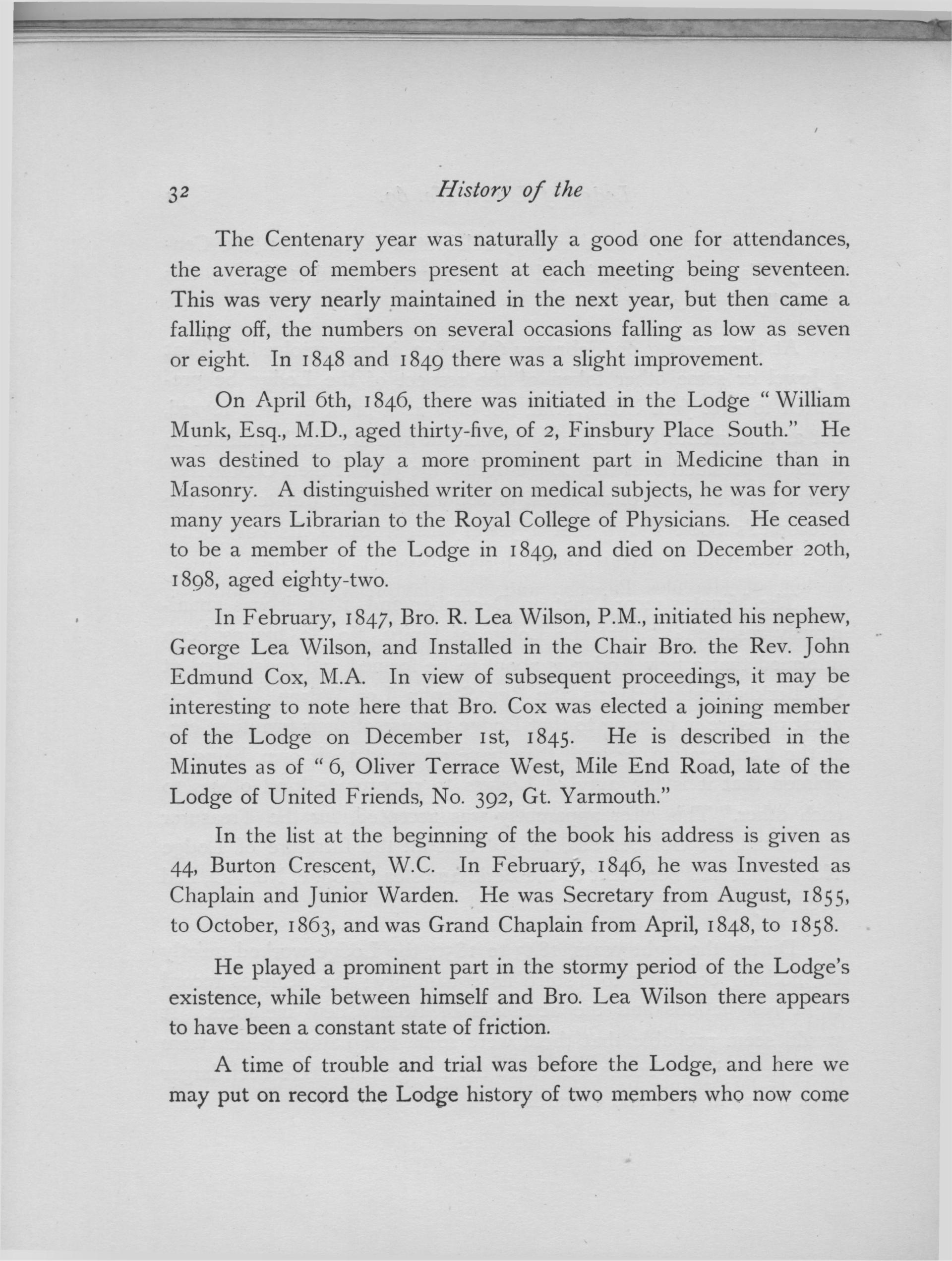 32 History of the

The Centenary year was naturally a good one for attendances, the average of members present at each meeting being seventeen. This was very nearly maintained in the next year, but then came a falling off, the numbers on several occasions falling as low as seven or eight. In 1848 and 1849 there was a slight improvement.

On April 6th, 1846, there was initiated in the Lodge "William Munk, Esq., M.D., aged thirty-five, of 2, Finsbury Place South." He was destined to play a more prominent part in Medicine than in Masonry. A distinguished writer on medical subjects, he was for very many years Librarian to the Royal College of Physicians. He ceased to be a member of the Lodge in 1849, and died on December 20th, 1898, aged eighty-two.

In February, 1847, Bro. R. Lea Wilson, P.M., initiated his nephew, George Lea Wilson, and Installed in the Chair Bro. the Rev. John Edmund Cox, M.A. In view of subsequent proceedings, it may be interesting to note here that Bro. Cox was elected a joining member of the Lodge on December 1st, 1845. He is described in the Minutes as of "6, Oliver Terrace West, Mile End Road, late of the Lodge of United Friends, No. 392, Gt. Yarmouth."

In the list at the beginning of the book his address is given as 44, Burton Crescent, W.C. In February, 1846, he was Invested as Chaplain and Junior Warden. He was Secretary from August, 1855, to October, 1863, and was Grand Chaplain from April, 1848, to 1858.

He played a prominent part in the stormy period of the Lodge's existence, while between himself and Bro. Lea Wilson there appears to have been a constant state of friction.

A time of trouble and trial was before the Lodge, and here we may put on record the Lodge history of two members who now come